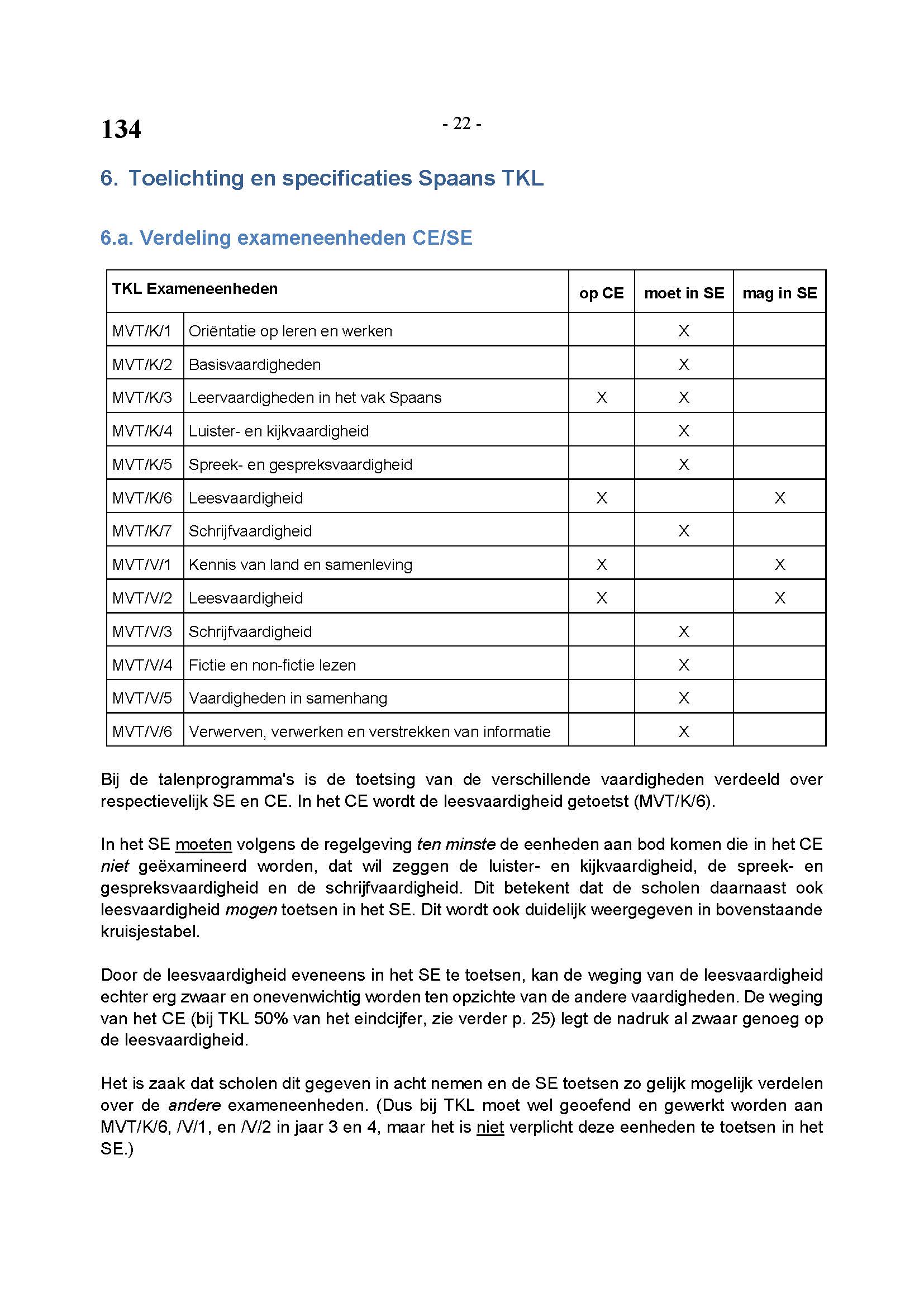 134

- 22 -

6. Toelichting en specificaties Spaans TKL

6.a. Verdeling exameneenheden CE/SE

| TKL Exameneenheden | | op CE | moet in SE | mag in SE |
|---|---|---|---|---|
| MVT/K/1 | Oriëntatie op leren en werken | | X | |
| MVT/K/2 | Basisvaardigheden | | X | |
| MVT/K/3 | Leervaardigheden in het vak Spaans | X | X | |
| MVT/K/4 | Luister- en kijkvaardigheid | | X | |
| MVT/K/5 | Spreek- en gespreksvaardigheid | | X | |
| MVT/K/6 | Leesvaardigheid | X | | X |
| MVT/K/7 | Schrijfvaardigheid | | X | |
| MVT/V/1 | Kennis van land en samenleving | X | | X |
| MVT/V/2 | Leesvaardigheid | X | | X |
| MVT/V/3 | Schrijfvaardigheid | | X | |
| MVT/V/4 | Fictie en non-fictie lezen | | X | |
| MVT/V/5 | Vaardigheden in samenhang | | X | |
| MVT/V/6 | Verwerven, verwerken en verstrekken van informatie | | X | |

Bij de talenprogramma's is de toetsing van de verschillende vaardigheden verdeeld over respectievelijk SE en CE. In het CE wordt de leesvaardigheid getoetst (MVT/K/6).

In het SE moeten volgens de regelgeving ten minste de eenheden aan bod komen die in het CE niet geëxamineerd worden, dat wil zeggen de luister- en kijkvaardigheid, de spreek- en gespreksvaardigheid en de schrijfvaardigheid. Dit betekent dat de scholen daarnaast ook leesvaardigheid mogen toetsen in het SE. Dit wordt ook duidelijk weergegeven in bovenstaande kruisjestabel.

Door de leesvaardigheid eveneens in het SE te toetsen, kan de weging van de leesvaardigheid echter erg zwaar en onevenwichtig worden ten opzichte van de andere vaardigheden. De weging van het CE (bij TKL 50% van het eindcijfer, zie verder p. 25) legt de nadruk al zwaar genoeg op de leesvaardigheid.

Het is zaak dat scholen dit gegeven in acht nemen en de SE toetsen zo gelijk mogelijk verdelen over de andere exameneenheden. (Dus bij TKL moet wel geoefend en gewerkt worden aan MVT/K/6, /V/1, en /V/2 in jaar 3 en 4, maar het is niet verplicht deze eenheden te toetsen in het SE.)